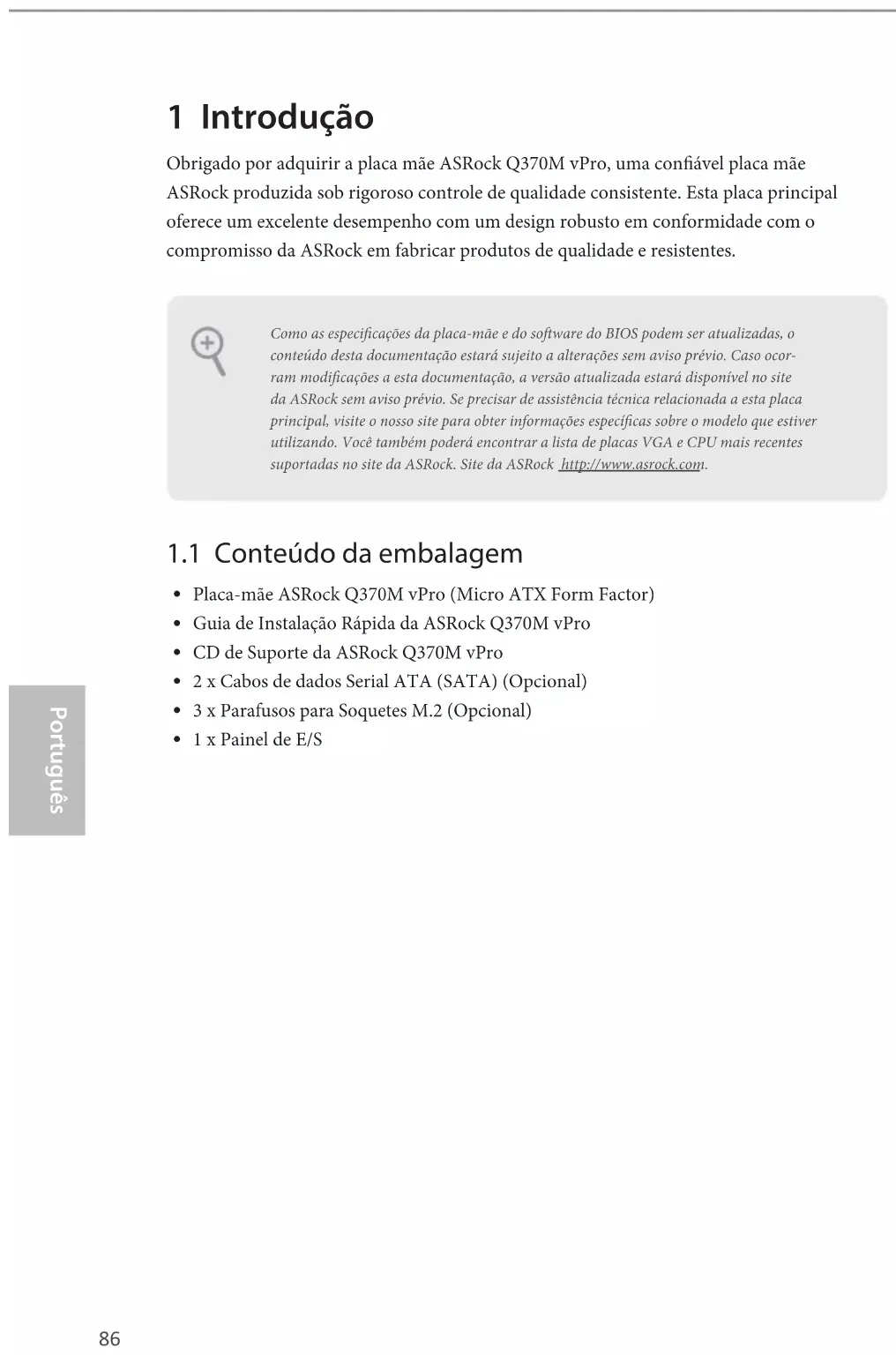 1 Introdução

Obrigado por adquirir a placa mãe ASRock Q370M vPro, uma confiável placa mãe ASRock produzida sob rigoroso controle de qualidade consistente. Esta placa principal oferece um excelente desempenho com um design robusto em conformidade com o compromisso da ASRock em fabricar produtos de qualidade e resistentes.

Como as especificações da placa-mãe e do software do BIOS podem ser atualizadas, o conteúdo desta documentação estará sujeito a alterações sem aviso prévio. Caso ocorram modificações a esta documentação, a versão atualizada estará disponível no site da ASRock sem aviso prévio. Se precisar de assistência técnica relacionada a esta placa principal, visite o nosso site para obter informações específicas sobre o modelo que estiver utilizando. Você também poderá encontrar a lista de placas VGA e CPU mais recentes suportadas no site da ASRock. Site da ASRock http://www.asrock.com.

1.1 Conteúdo da embalagem

• Placa-mãe ASRock Q370M vPro (Micro ATX Form Factor)
• Guia de Instalação Rápida da ASRock Q370M vPro
• CD de Suporte da ASRock Q370M vPro
• 2 x Cabos de dados Serial ATA (SATA) (Opcional)
• 3 x Parafusos para Soquetes M.2 (Opcional)
• 1 x Painel de E/S

Português

86